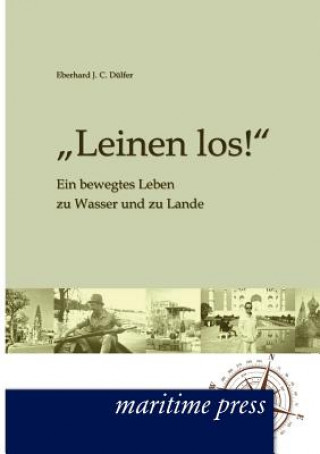 Eberhard J. C. Dülfer

„Leinen los!“

Ein bewegtes Leben
zu Wasser und zu Lande

N

maritime press